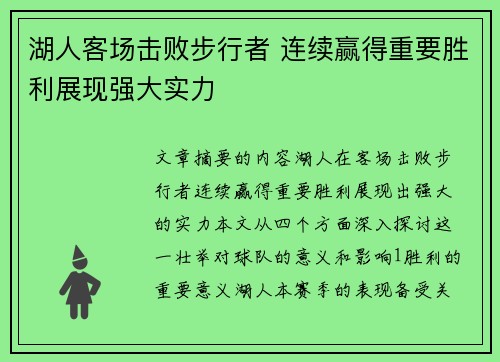 湖人客场击败步行者 连续赢得重要胜利展现强大实力

文章摘要的内容湖人在客场击败步行者连续赢得重要胜利展现出强大的实力本文从四个方面深入探讨这一壮举对球队的意义和影响1胜利的重要意义湖人本赛季的表现备受关